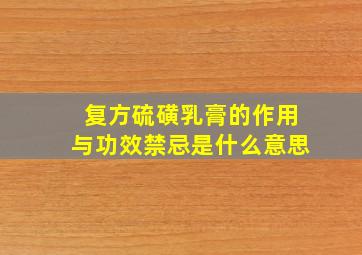 复方硫磺乳膏的作用与功效禁忌是什么意思